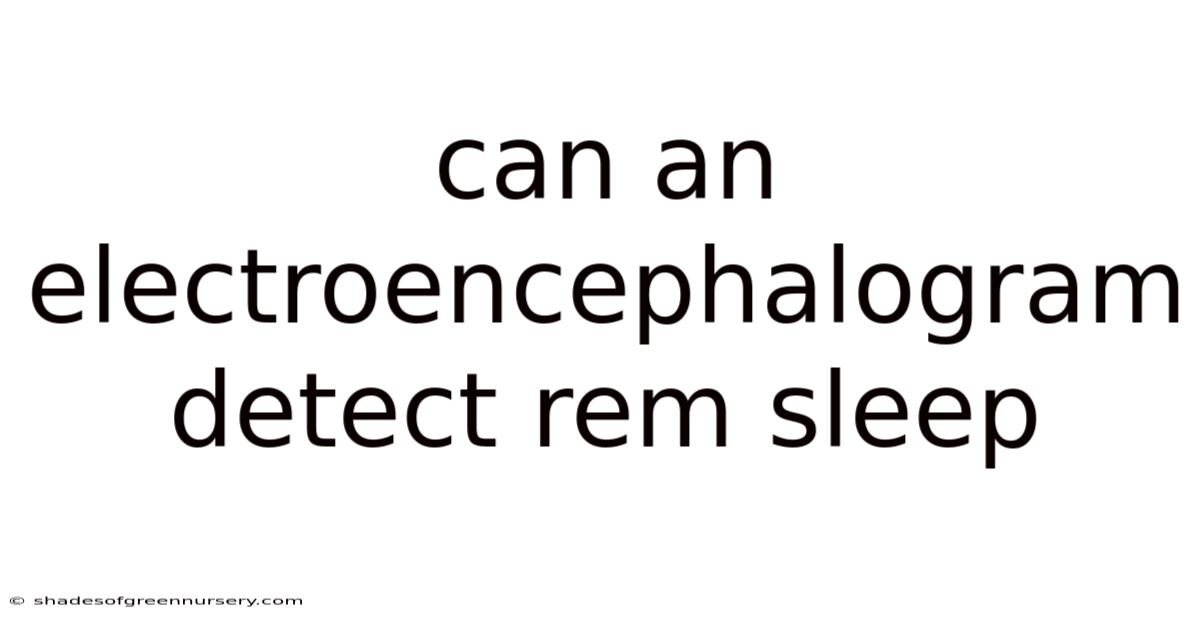 can an electroencephalogram detect rem sleep

© shadesofgreennursery.com